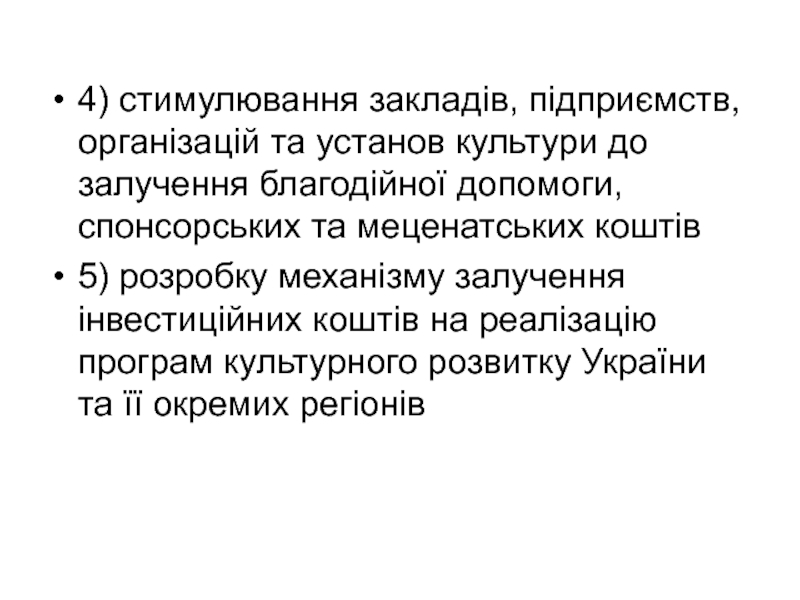 • 4) стимулювання закладів, підприємств, організацій та установ культури до залучення благодійної допомоги, спонсорських та меценатських коштів
• 5) розробку механізму залучення інвестиційних коштів на реалізацію програм культурного розвитку України та її окремих регіонів